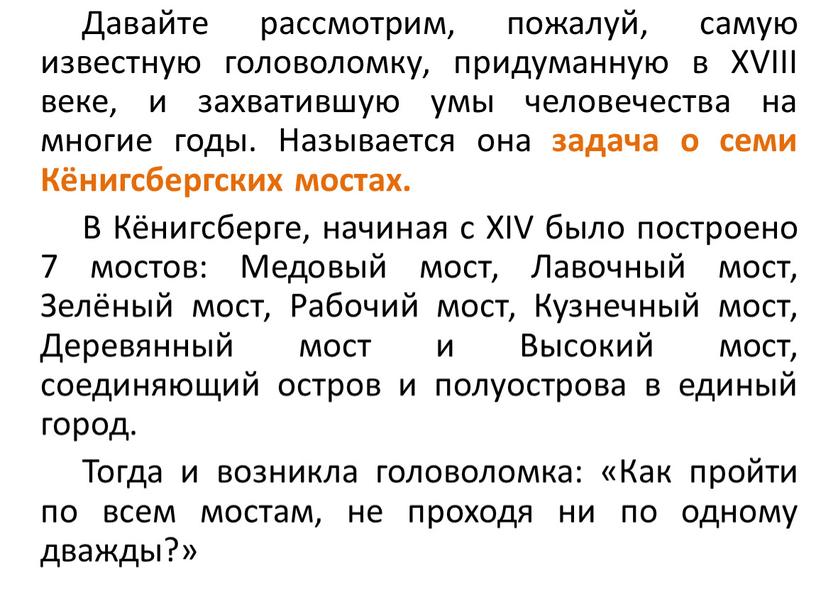 Давайте рассмотрим, пожалуй, самую известную головоломку, придуманную в XVIII веке, и захватившую умы человечества на многие годы. Называется она задача о семи Кёнигсбергских мостах.

В Кёнигсберге, начиная с XIV было построено 7 мостов: Медовый мост, Лавочный мост, Зелёный мост, Рабочий мост, Кузнечный мост, Деревянный мост и Высокий мост, соединяющий остров и полуострова в единый город.

Тогда и возникла головоломка: «Как пройти по всем мостам, не проходя ни по одному дважды?»